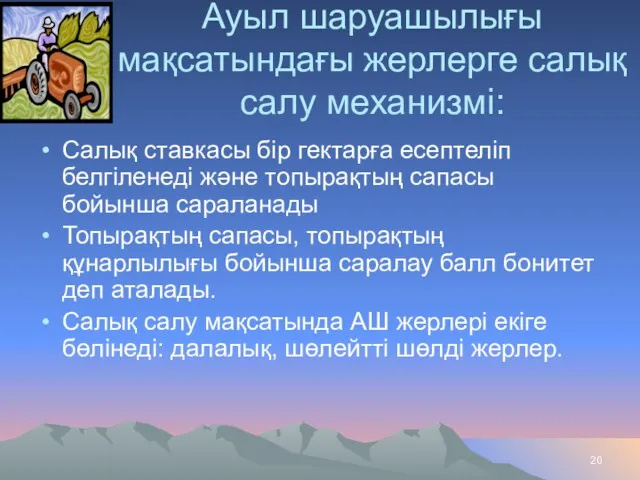 Ауыл шаруашылығы мақсатындағы жерлерге салық салу механизмі:

• Салық ставкасы бір гектарға есептеліп белгіленеді және топырақтың сапасы бойынша сараланады
• Топырақтың сапасы, топырақтың құнарлылығы бойынша саралау балл бонитет деп аталады.
• Салық салу мақсатында АШ жерлері екіге бөлінеді: далалық, шөлейтті шөлді жерлер.

20